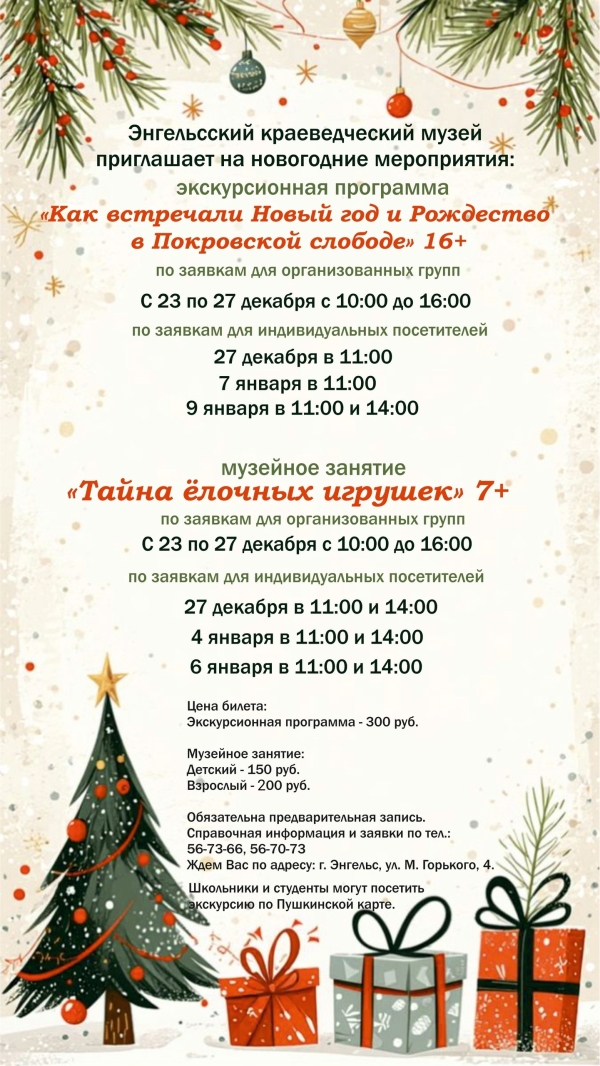 Энгельсский краеведческий музей приглашает на новогодние мероприятия:

экскурсионная программа

«Как встречали Новый год и Рождество в Покровской слободе» 16+

по заявкам для организованных групп

С 23 по 27 декабря с 10:00 до 16:00

по заявкам для индивидуальных посетителей

27 декабря в 11:00
7 января в 11:00
9 января в 11:00 и 14:00

музейное занятие

«Тайна ёлочных игрушек» 7+

по заявкам для организованных групп

С 23 по 27 декабря с 10:00 до 16:00

по заявкам для индивидуальных посетителей

27 декабря в 11:00 и 14:00
4 января в 11:00 и 14:00
6 января в 11:00 и 14:00

Цена билета:
Экскурсионная программа - 300 руб.

Музейное занятие:
Детский - 150 руб.
Взрослый - 200 руб.

Обязательна предварительная запись.
Справочная информация и заявки по тел.:
56-73-66, 56-70-73
Ждем Вас по адресу: г. Энгельс, ул. М. Горького, 4.

Школьники и студенты могут посетить экскурсию по Пушкинской карте.